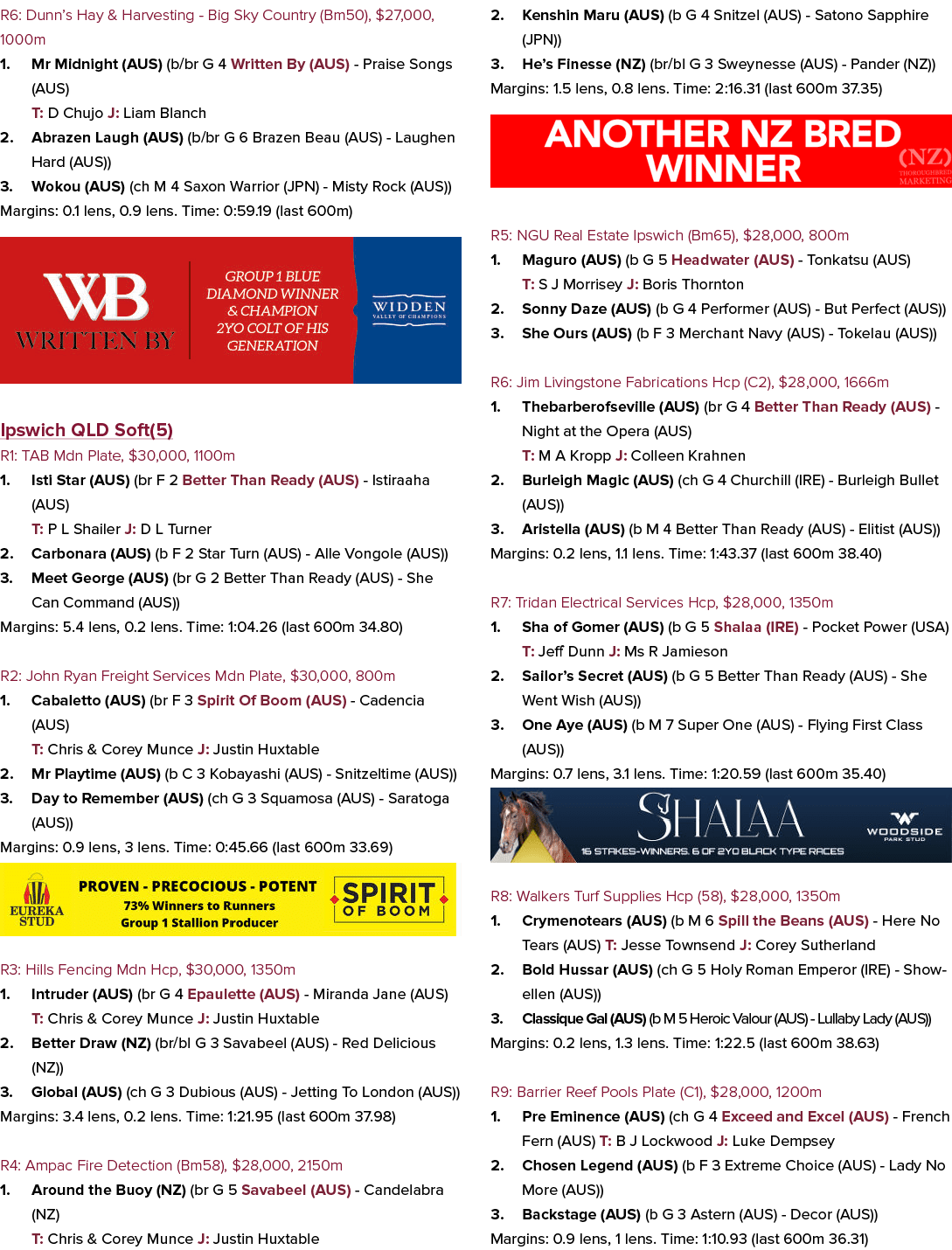 R6: Dunn's Hay & Harvesting - Big Sky Country (Bm50), $27,000, 1000m

1. Mr Midnight (AUS) (b/br G 4 Written By (AUS) - Praise Songs (AUS)
T: D Chujo J: Liam Blanch
2. Abrazen Laugh (AUS) (b/br G 6 Brazen Beau (AUS) - Laughen Hard (AUS))
3. Wokou (AUS) (ch M 4 Saxon Warrior (JPN) - Misty Rock (AUS))
Margins: 0.1 lens, 0.9 lens. Time: 0:59.19 (last 600m)

WB WRITTEN BY
GROUP 1 BLUE DIAMOND WINNER & CHAMPION 2YO COLT OF HIS GENERATION
WIDDEN VALLEY OF CHAMPIONS

Ipswich QLD Soft(5)
R1: TAB Mdn Plate, $30,000, 1100m
1. Isti Star (AUS) (br F 2 Better Than Ready (AUS) - Istiraaha (AUS)
T: P L Shailer J: D L Turner
2. Carbonara (AUS) (b F 2 Star Turn (AUS) - Alle Vongole (AUS))
3. Meet George (AUS) (br G 2 Better Than Ready (AUS) - She Can Command (AUS))
Margins: 5.4 lens, 0.2 lens. Time: 1:04.26 (last 600m 34.80)

R2: John Ryan Freight Services Mdn Plate, $30,000, 800m
1. Cabaletto (AUS) (br F 3 Spirit Of Boom (AUS) - Cadencia (AUS)
T: Chris & Corey Munce J: Justin Huxtable
2. Mr Playtime (AUS) (b C 3 Kobayashi (AUS) - Snitzeltime (AUS))
3. Day to Remember (AUS) (ch G 3 Squamosa (AUS) - Saratoga (AUS))
Margins: 0.9 lens, 3 lens. Time: 0:45.66 (last 600m 33.69)

EUREKA STUD
PROVEN - PRECOCIOUS - POTENT
73% Winners to Runners
Group 1 Stallion Producer
SPIRIT OF BOOM

R3: Hills Fencing Mdn Hcp, $30,000, 1350m
1. Intruder (AUS) (br G 4 Epaulette (AUS) - Miranda Jane (AUS)
T: Chris & Corey Munce J: Justin Huxtable
2. Better Draw (NZ) (br/bl G 3 Savabeel (AUS) - Red Delicious (NZ))
3. Global (AUS) (ch G 3 Dubious (AUS) - Jetting To London (AUS))
Margins: 3.4 lens, 0.2 lens. Time: 1:21.95 (last 600m 37.98)

R4: Ampac Fire Detection (Bm58), $28,000, 2150m
1. Around the Buoy (NZ) (br G 5 Savabeel (AUS) - Candelabra (NZ)
T: Chris & Corey Munce J: Justin Huxtable
2. Kenshin Maru (AUS) (b G 4 Snitzel (AUS) - Satono Sapphire (JPN))
3. He's Finesse (NZ) (br/bl G 3 Sweynesse (AUS) - Pander (NZ))
Margins: 1.5 lens, 0.8 lens. Time: 2:16.31 (last 600m 37.35)

ANOTHER NZ BRED WINNER
(NZ) THOROUGHBRED MARKETING

R5: NGU Real Estate Ipswich (Bm65), $28,000, 800m
1. Maguro (AUS) (b G 5 Headwater (AUS) - Tonkatsu (AUS)
T: S J Morrisey J: Boris Thornton
2. Sonny Daze (AUS) (b G 4 Performer (AUS) - But Perfect (AUS))
3. She Ours (AUS) (b F 3 Merchant Navy (AUS) - Tokelau (AUS))

R6: Jim Livingstone Fabrications Hcp (C2), $28,000, 1666m
1. Thebarberofseville (AUS) (br G 4 Better Than Ready (AUS) - Night at the Opera (AUS)
T: M A Kropp J: Colleen Krahnen
2. Burleigh Magic (AUS) (ch G 4 Churchill (IRE) - Burleigh Bullet (AUS))
3. Aristella (AUS) (b M 4 Better Than Ready (AUS) - Elitist (AUS))
Margins: 0.2 lens, 1.1 lens. Time: 1:43.37 (last 600m 38.40)

R7: Tridan Electrical Services Hcp, $28,000, 1350m
1. Sha of Gomer (AUS) (b G 5 Shalaa (IRE) - Pocket Power (USA)
T: Jeff Dunn J: Ms R Jamieson
2. Sailor's Secret (AUS) (b G 5 Better Than Ready (AUS) - She Went Wish (AUS))
3. One Aye (AUS) (b M 7 Super One (AUS) - Flying First Class (AUS))
Margins: 0.7 lens, 3.1 lens. Time: 1:20.59 (last 600m 35.40)

SHALAA
16 STAKES-WINNERS. 6 OF 2YO BLACK TYPE RACES
WOODSIDE PARK STUD

R8: Walkers Turf Supplies Hcp (58), $28,000, 1350m
1. Crymenotears (AUS) (b M 6 Spill the Beans (AUS) - Here No Tears (AUS) T: Jesse Townsend J: Corey Sutherland
2. Bold Hussar (AUS) (ch G 5 Holy Roman Emperor (IRE) - Showellen (AUS))
3. Classique Gal (AUS) (b M 5 Heroic Valour (AUS) - Lullaby Lady (AUS))
Margins: 0.2 lens, 1.3 lens. Time: 1:22.5 (last 600m 38.63)

R9: Barrier Reef Pools Plate (C1), $28,000, 1200m
1. Pre Eminence (AUS) (ch G 4 Exceed and Excel (AUS) - French Fern (AUS) T: B J Lockwood J: Luke Dempsey
2. Chosen Legend (AUS) (b F 3 Extreme Choice (AUS) - Lady No More (AUS))
3. Backstage (AUS) (b G 3 Astern (AUS) - Decor (AUS))
Margins: 0.9 lens, 1 lens. Time: 1:10.93 (last 600m 36.31)